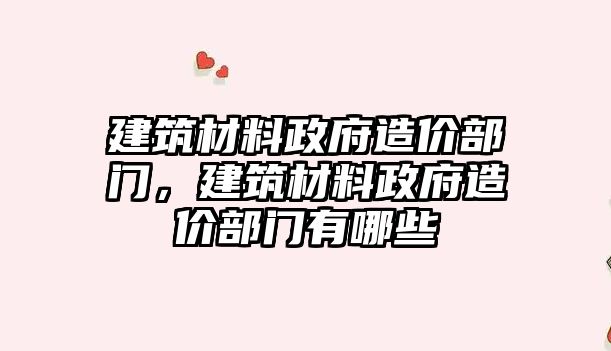 建筑材料政府造价部门，建筑材料政府造价部门有哪些